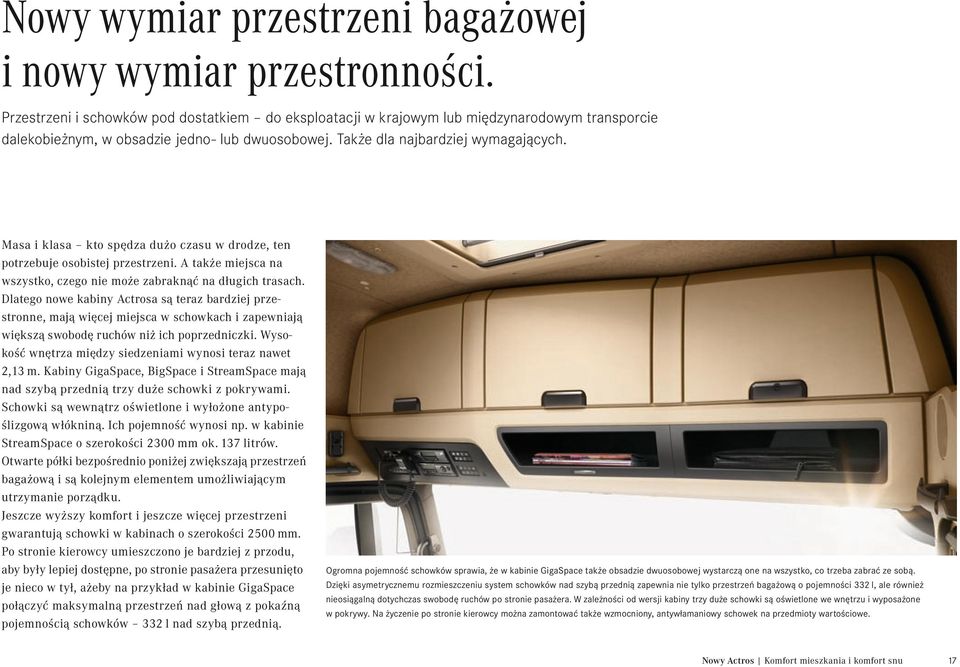 Nowy wymiar przestrzeni bagażowej i nowy wymiar przestronności.

Przestrzeni i schowków pod dostatkiem – do eksploatacji w krajowym lub międzynarodowym transporcie dalekobieżnym, w obsadzie jedno- lub dwuosobowej. Także dla najbardziej wymagających.

Masa i klasa – kto spędza dużo czasu w drodze, ten potrzebuje osobistej przestrzeni. A także miejsca na wszystko, czego nie może zabraknąć na długich trasach. Dlatego nowe kabiny Actrosa są teraz bardziej przestronne, mają więcej miejsca w schowkach i zapewniają większą swobodę ruchów niż ich poprzedniczki. Wysokość wnętrza między siedzeniami wynosi teraz nawet 2,13 m. Kabiny GigaSpace, BigSpace i StreamSpace mają nad szybą przednią trzy duże schowki z pokrywami. Schowki są wewnątrz oświetlone i wyłożone antypoślizgową włókniną. Ich pojemność wynosi np. w kabinie StreamSpace o szerokości 2300 mm ok. 137 litrów. Otwarte półki bezpośrednio poniżej zwiększają przestrzeń bagażową i są kolejnym elementem umożliwiającym utrzymanie porządku.
Jeszcze wyższy komfort i jeszcze więcej przestrzeni gwarantują schowki w kabinach o szerokości 2500 mm. Po stronie kierowcy umieszczono je bardziej z przodu, aby były lepiej dostępne, po stronie pasażera przesunięto je nieco w tył, ażeby na przykład w kabinie GigaSpace połączyć maksymalną przestrzeń nad głową z pokaźną pojemnością schowków – 332 l nad szybą przednią.

Ogromna pojemność schowków sprawia, że w kabinie GigaSpace także obsadzie dwuosobowej wystarczą one na wszystko, co trzeba zabrać ze sobą. Dzięki asymetrycznemu rozmieszczeniu system schowków nad szybą przednią zapewnia nie tylko przestrzeń bagażową o pojemności 332 l, ale również nieosiągalną dotychczas swobodę ruchów po stronie pasażera. W zależności od wersji kabiny trzy duże schowki są oświetlone we wnętrzu i wyposażone w pokrywy. Na życzenie po stronie kierowcy można zamontować także wzmocniony, antywłamaniowy schowek na przedmioty wartościowe.

Nowy Actros | Komfort mieszkania i komfort snu 17